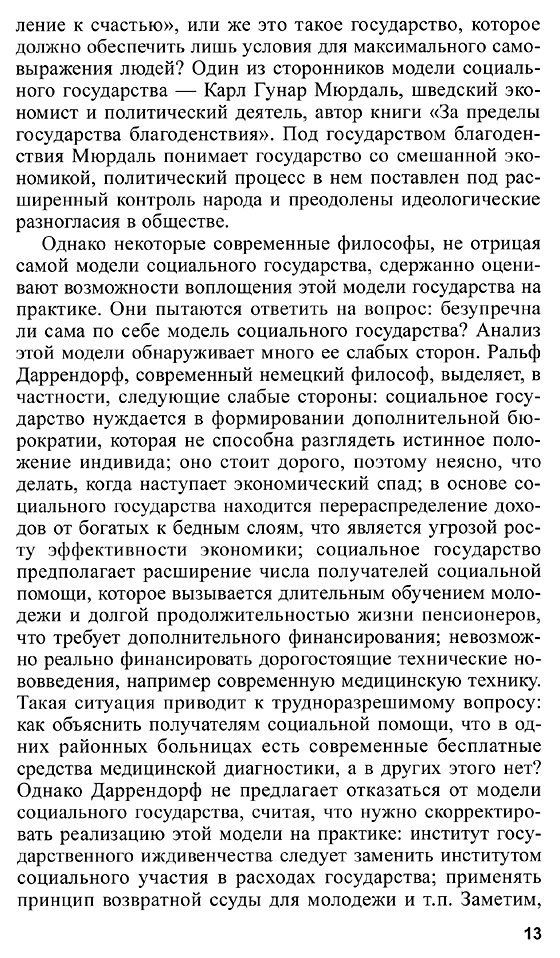 ление к счастью», или же это такое государство, которое должно обеспечить лишь условия для максимального самовыражения людей? Один из сторонников модели социального государства — Карл Гунар Мюрдаль, шведский экономист и политический деятель, автор книги «За пределы государства благоденствия». Под государством благоденствия Мюрдаль понимает государство со смешанной экономикой, политический процесс в нем поставлен под расширенный контроль народа и преодолены идеологические разногласия в обществе.

Однако некоторые современные философы, не отрицая самой модели социального государства, сдержанно оценивают возможности воплощения этой модели государства на практике. Они пытаются ответить на вопрос: безупречна ли сама по себе модель социального государства? Анализ этой модели обнаруживает много ее слабых сторон. Ральф Даррендорф, современный немецкий философ, выделяет, в частности, следующие слабые стороны: социальное государство нуждается в формировании дополнительной бюрократии, которая не способна разглядеть истинное положение индивида; оно стоит дорого, поэтому неясно, что делать, когда наступает экономический спад; в основе социального государства находится перераспределение доходов от богатых к бедным слоям, что является угрозой росту эффективности экономики; социальное государство предполагает расширение числа получателей социальной помощи, которое вызывается длительным обучением молодежи и долгой продолжительностью жизни пенсионеров, что требует дополнительного финансирования; невозможно реально финансировать дорогостоящие технические нововведения, например современную медицинскую технику. Такая ситуация приводит к трудноразрешимому вопросу: как объяснить получателям социальной помощи, что в одних районных больницах есть современные бесплатные средства медицинской диагностики, а в других этого нет? Однако Даррендорф не предлагает отказаться от модели социального государства, считая, что нужно скорректировать реализацию этой модели на практике: институт государственного иждивенчества следует заменить институтом социального участия в расходах государства; применять принцип возвратной ссуды для молодежи и т.п. Заметим,

13